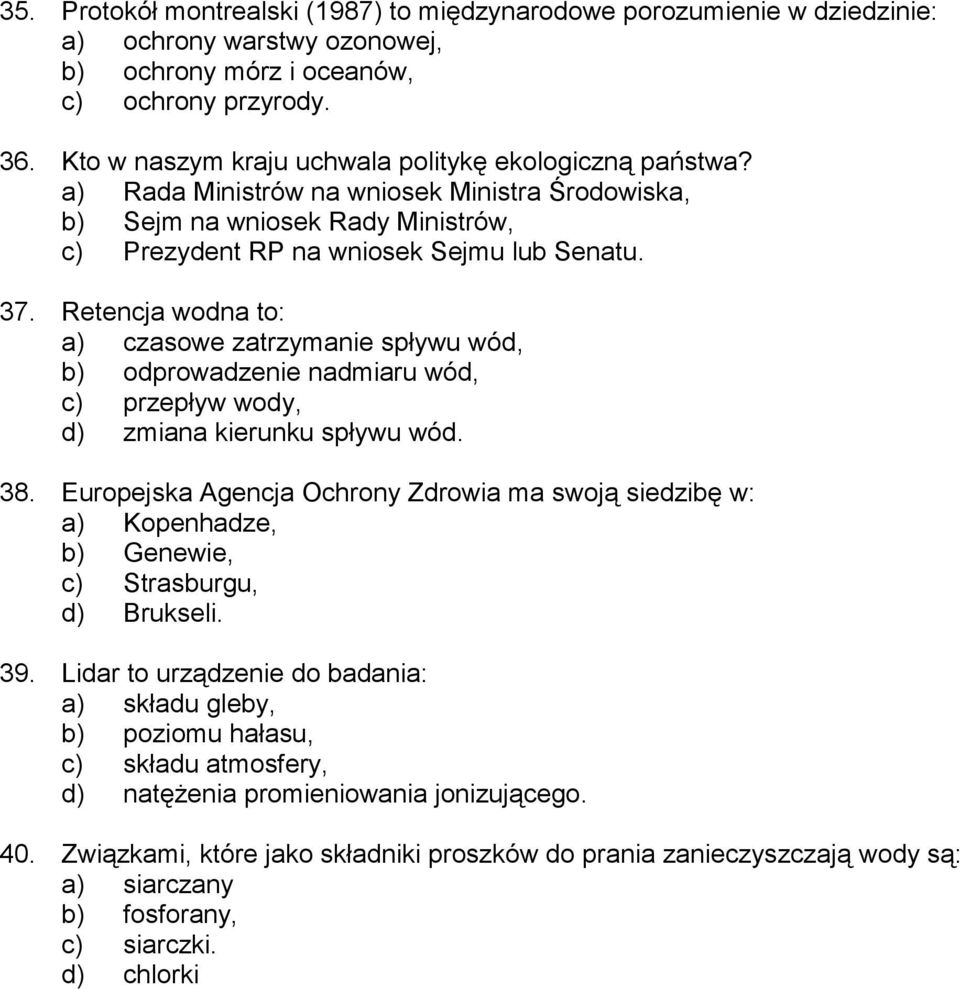 35. Protokół montrealski (1987) to międzynarodowe porozumienie w dziedzinie:
a) ochrony warstwy ozonowej,
b) ochrony mórz i oceanów,
c) ochrony przyrody.

36. Kto w naszym kraju uchwala politykę ekologiczną państwa?
a) Rada Ministrów na wniosek Ministra Środowiska,
b) Sejm na wniosek Rady Ministrów,
c) Prezydent RP na wniosek Sejmu lub Senatu.

37. Retencja wodna to:
a) czasowe zatrzymanie spływu wód,
b) odprowadzenie nadmiaru wód,
c) przepływ wody,
d) zmiana kierunku spływu wód.

38. Europejska Agencja Ochrony Zdrowia ma swoją siedzibę w:
a) Kopenhadze,
b) Genewie,
c) Strasburgu,
d) Brukseli.

39. Lidar to urządzenie do badania:
a) składu gleby,
b) poziomu hałasu,
c) składu atmosfery,
d) natężenia promieniowania jonizującego.

40. Związkami, które jako składniki proszków do prania zanieczyszczają wody są:
a) siarczany
b) fosforany,
c) siarczki.
d) chlorki